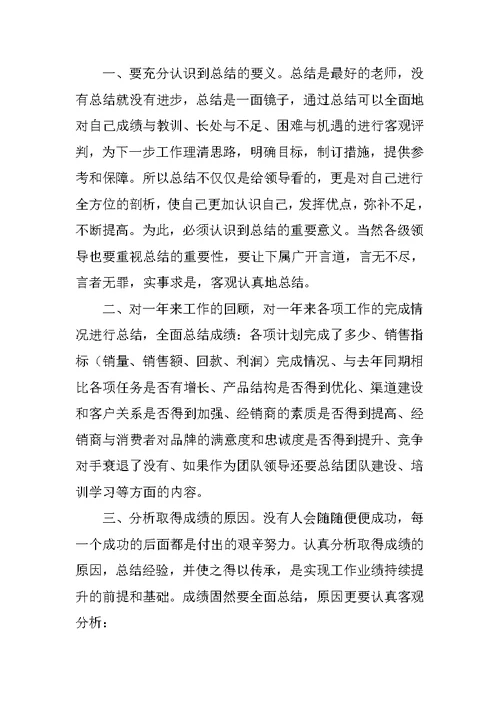 一、要充分认识到总结的要义。总结是最好的老师，没有总结就没有进步，总结是一面镜子，通过总结可以全面地对自己成绩与教训、长处与不足、困难与机遇的进行客观评判，为下一步工作理清思路，明确目标，制订措施，提供参考和保障。所以总结不仅仅是给领导看的，更是对自己进行全方位的剖析，使自己更加认识自己，发挥优点，弥补不足，不断提高。为此，必须认识到总结的重要意义。当然各级领导也要重视总结的重要性，要让下属广开言道，言无不尽，言者无罪，实事求是，客观认真地总结。

二、对一年来工作的回顾，对一年来各项工作的完成情况进行总结，全面总结成绩：各项计划完成了多少、销售指标（销量、销售额、回款、利润）完成情况、与去年同期相比各项任务是否有增长、产品结构是否得到优化、渠道建设和客户关系是否得到加强、经销商的素质是否得到提高、经销商与消费者对品牌的满意度和忠诚度是否得到提升、竞争对手衰退了没有、如果作为团队领导还要总结团队建设、培训学习等方面的内容。

三、分析取得成绩的原因。没有人会随随便便成功，每一个成功的后面都是付出的艰辛努力。认真分析取得成绩的原因，总结经验，并使之得以传承，是实现工作业绩持续提升的前提和基础。成绩固然要全面总结，原因更要认真客观分析：